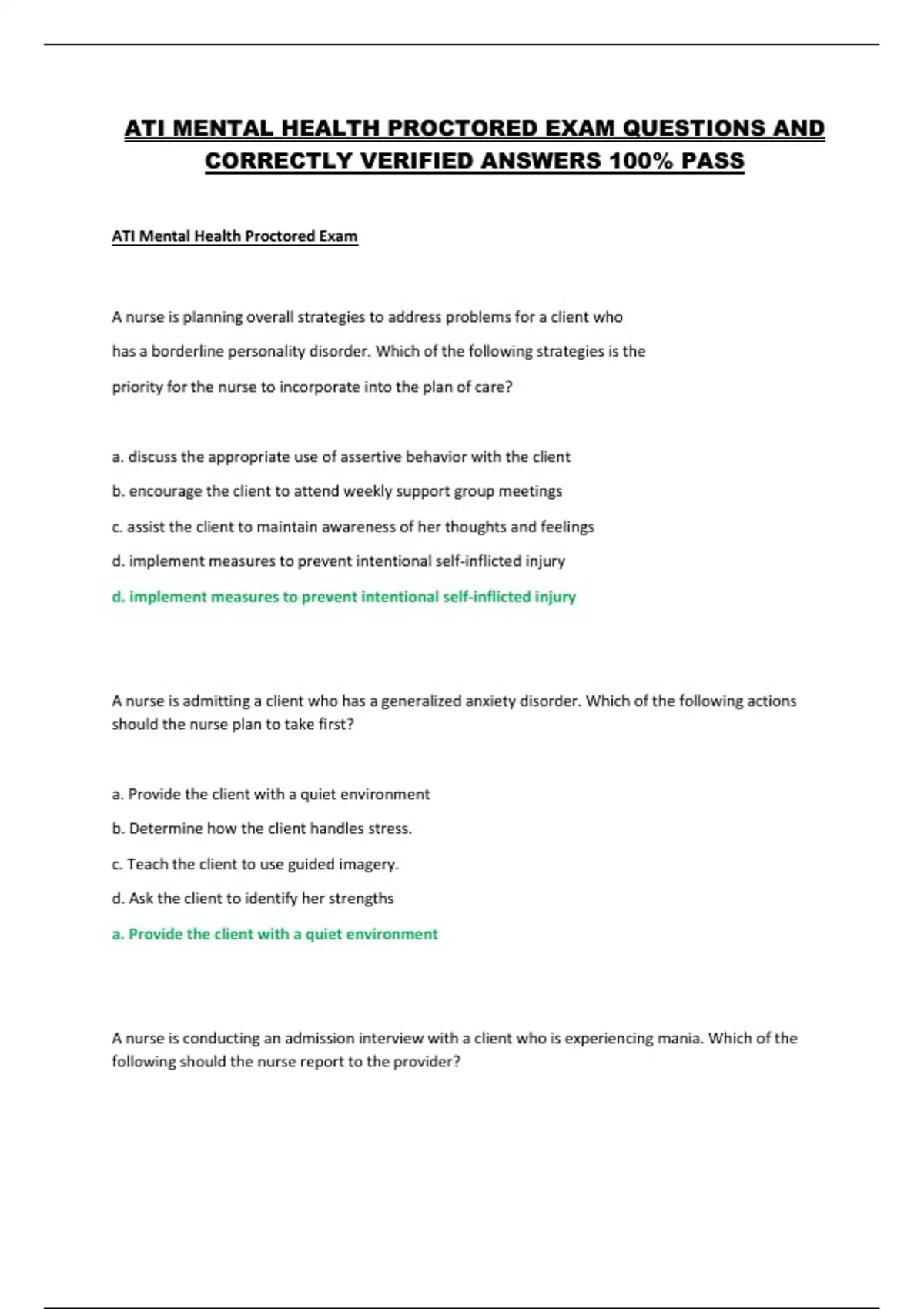 ATI MENTAL HEALTH PROCTORED EXAM QUESTIONS AND CORRECTLY VERIFIED ANSWERS 100% PASS

ATI Mental Health Proctored Exam

A nurse is planning overall strategies to address problems for a client who has a borderline personality disorder. Which of the following strategies is the priority for the nurse to incorporate into the plan of care?

a. discuss the appropriate use of assertive behavior with the client

b. encourage the client to attend weekly support group meetings

c. assist the client to maintain awareness of her thoughts and feelings

d. implement measures to prevent intentional self-inflicted injury

d. implement measures to prevent intentional self-inflicted injury

A nurse is admitting a client who has a generalized anxiety disorder. Which of the following actions should the nurse plan to take first?

a. Provide the client with a quiet environment

b. Determine how the client handles stress.

c. Teach the client to use guided imagery.

d. Ask the client to identify her strengths

a. Provide the client with a quiet environment

A nurse is conducting an admission interview with a client who is experiencing mania. Which of the following should the nurse report to the provider?